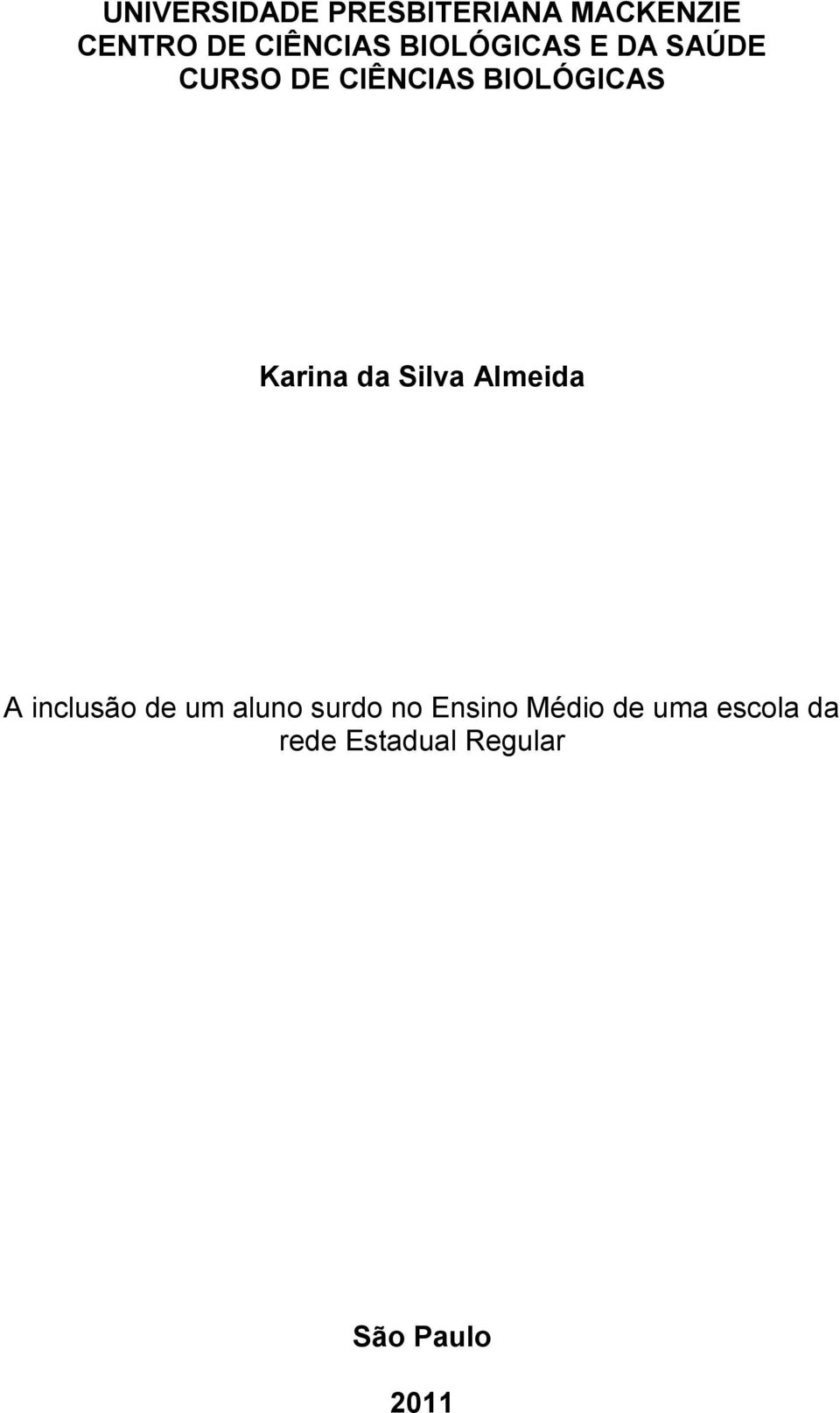 UNIVERSIDADE PRESBITERIANA MACKENZIE
CENTRO DE CIÊNCIAS BIOLÓGICAS E DA SAÚDE
CURSO DE CIÊNCIAS BIOLÓGICAS

Karina da Silva Almeida

A inclusão de um aluno surdo no Ensino Médio de uma escola da rede Estadual Regular

São Paulo

2011